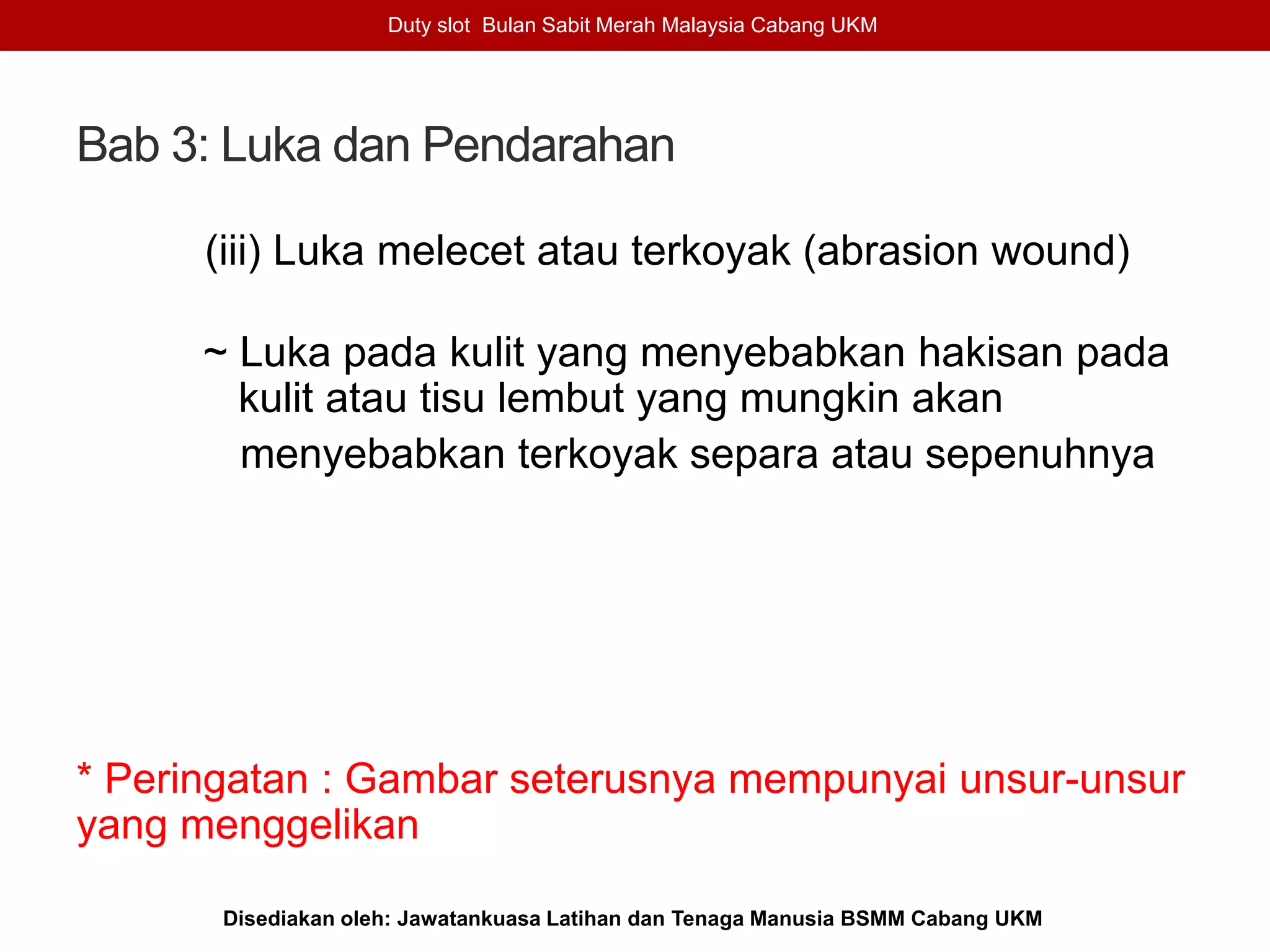 Duty slot  Bulan Sabit Merah Malaysia Cabang UKM

Bab 3: Luka dan Pendarahan

(iii) Luka melecet atau terkoyak (abrasion wound)

~ Luka pada kulit yang menyebabkan hakisan pada kulit atau tisu lembut yang mungkin akan menyebabkan terkoyak separa atau sepenuhnya

* Peringatan : Gambar seterusnya mempunyai unsur-unsur yang menggelikan

Disediakan oleh: Jawatankuasa Latihan dan Tenaga Manusia BSMM Cabang UKM